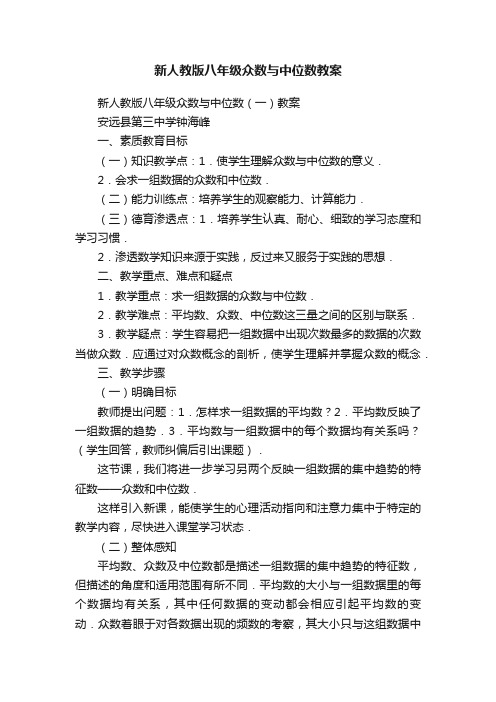 新人教版八年级众数与中位数教案

新人教版八年级众数与中位数（一）教案

安远县第三中学钟海峰

一、素质教育目标

（一）知识教学点：1．使学生理解众数与中位数的意义．

2．会求一组数据的众数和中位数．

（二）能力训练点：培养学生的观察能力、计算能力．

（三）德育渗透点：1．培养学生认真、耐心、细致的学习态度和学习习惯．

2．渗透数学知识来源于实践，反过来又服务于实践的思想．

二、教学重点、难点和疑点

1．教学重点：求一组数据的众数与中位数．

2．教学难点：平均数、众数、中位数这三量之间的区别与联系．

3．教学疑点：学生容易把一组数据中出现次数最多的数据的次数当做众数．应通过对众数概念的剖析，使学生理解并掌握众数的概念．

三、教学步骤

（一）明确目标

教师提出问题：1．怎样求一组数据的平均数？2．平均数反映了一组数据的趋势．3．平均数与一组数据中的每个数据均有关系吗？（学生回答，教师纠偏后引出课题）．

这节课，我们将进一步学习另两个反映一组数据的集中趋势的特征数——众数和中位数．

这样引入新课，能使学生的心理活动指向和注意力集中于特定的教学内容，尽快进入课堂学习状态．

（二）整体感知

平均数、众数及中位数都是描述一组数据的集中趋势的特征数，但描述的角度和适用范围有所不同．平均数的大小与一组数据里的每个数据均有关系，其中任何数据的变动都会相应引起平均数的变动．众数着眼于对各数据出现的频数的考察，其大小只与这组数据中